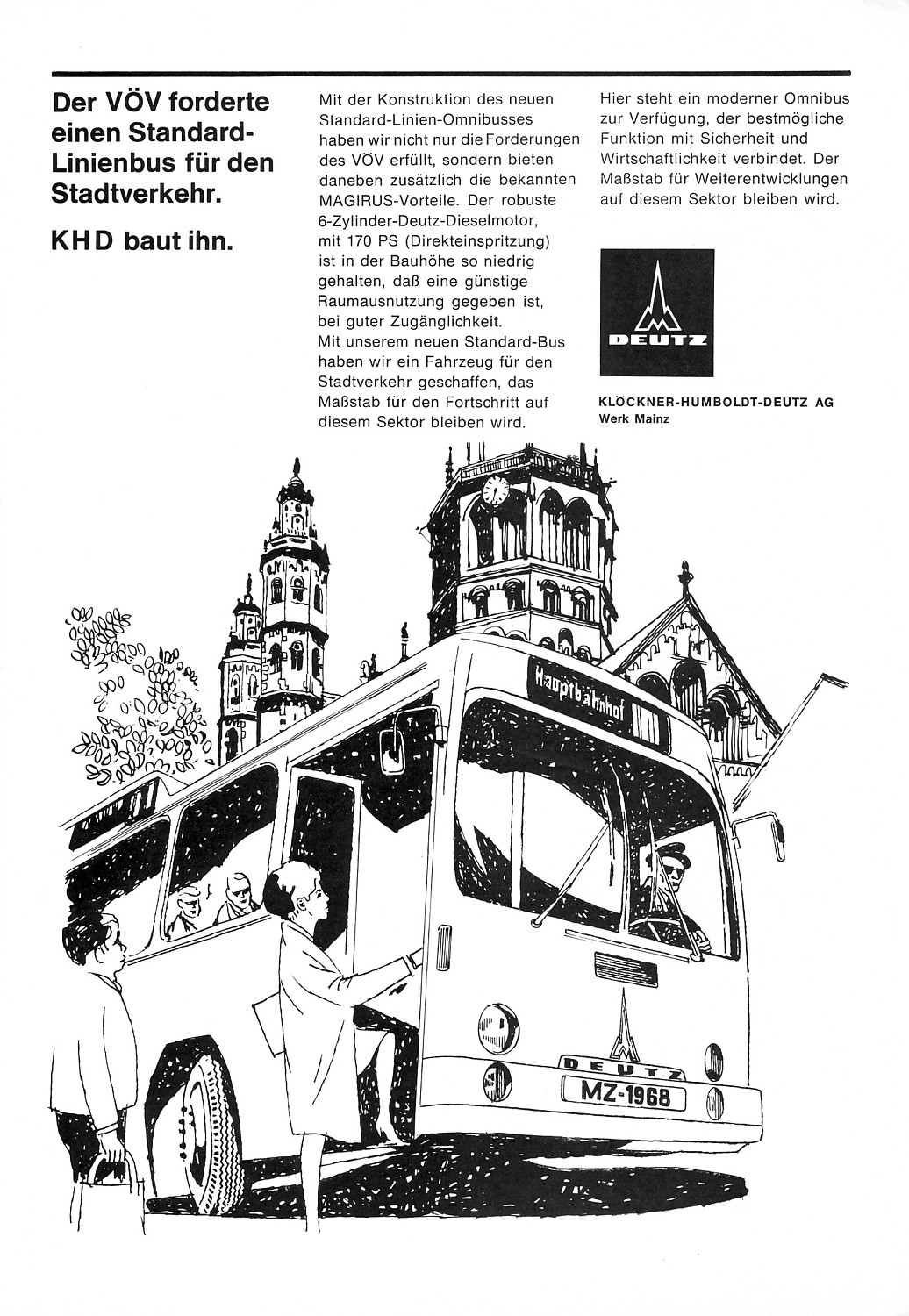 Der VÖV forderte einen Standard-Linienbus für den Stadtverkehr.

KHD baut ihn.

Mit der Konstruktion des neuen Standard-Linien-Omnibusses haben wir nicht nur die Forderungen des VÖV erfüllt, sondern bieten daneben zusätzlich die bekannten MAGIRUS-Vorteile. Der robuste 6-Zylinder-Deutz-Dieselmotor, mit 170 PS (Direkteinspritzung) ist in der Bauhöhe so niedrig gehalten, daß eine günstige Raumausnutzung gegeben ist, bei guter Zugänglichkeit.
Mit unserem neuen Standard-Bus haben wir ein Fahrzeug für den Stadtverkehr geschaffen, das Maßstab für den Fortschritt auf diesem Sektor bleiben wird.

Hier steht ein moderner Omnibus zur Verfügung, der bestmögliche Funktion mit Sicherheit und Wirtschaftlichkeit verbindet. Der Maßstab für Weiterentwicklungen auf diesem Sektor bleiben wird.

DEUTZ

KLÖCKNER-HUMBOLDT-DEUTZ AG
Werk Mainz

Hauptbahnhof

DEUTZ

MZ-1968